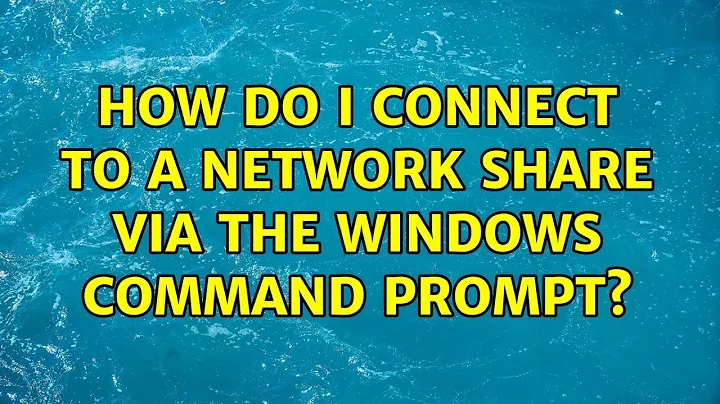 HOW DO I CONNECT TO A NETWORK SHARE VIA THE WINDOWS COMMAND PROMPT?